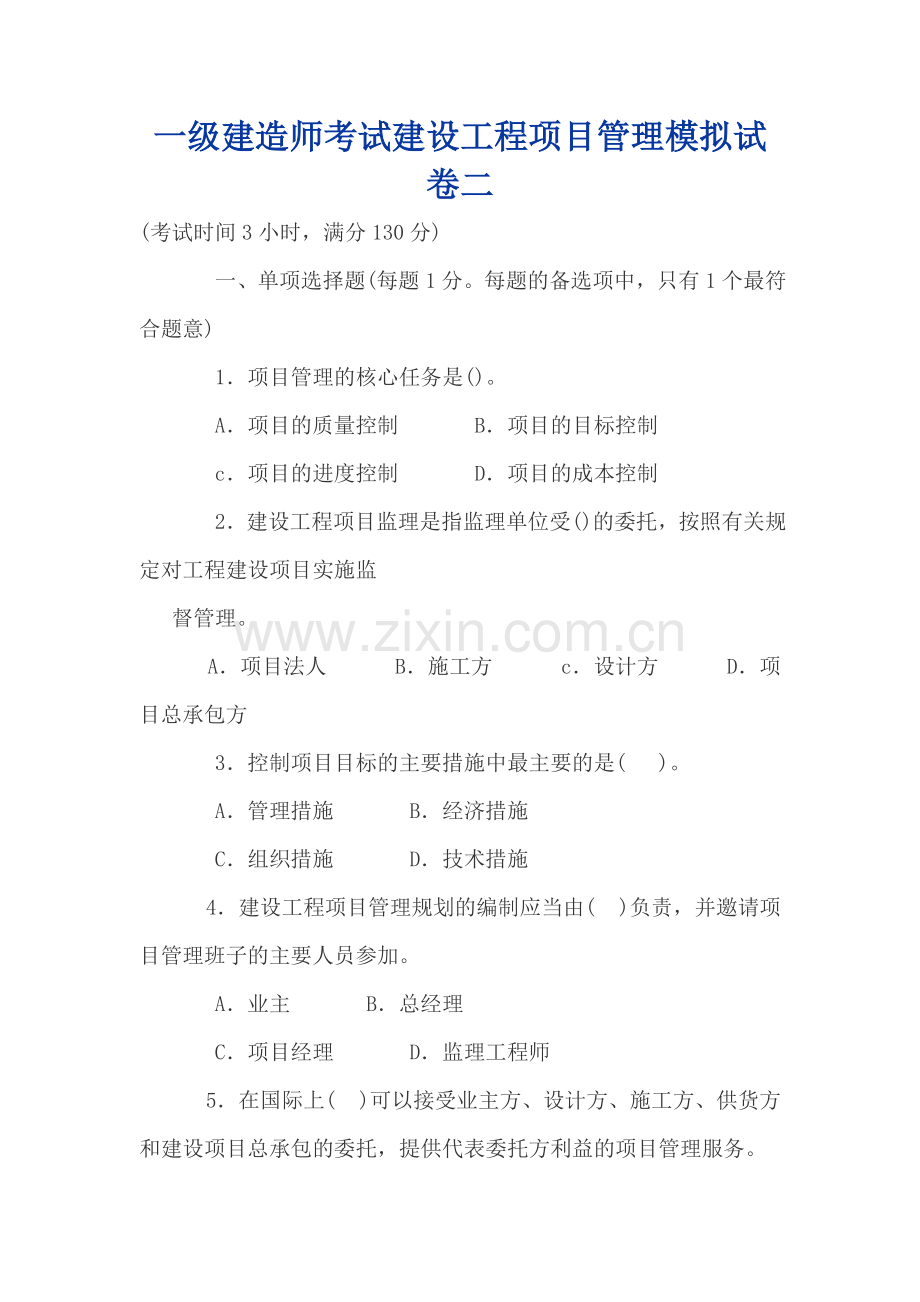 一级建造师考试建设工程项目管理模拟试卷二

(考试时间 3 小时，满分 130 分)

一、单项选择题(每题 1 分。每题的备选项中，只有 1 个最符合题意)

1．项目管理的核心任务是()。

A．项目的质量控制　　B．项目的目标控制

c．项目的进度控制　　D．项目的成本控制

2．建设工程项目监理是指监理单位受()的委托，按照有关规定对工程建设项目实施监

督管理。

www.zixin.com.cn

A．项目法人　　B．施工方　　c．设计方　　D．项目总承包方

3．控制项目目标的主要措施中最主要的是(　)。

A．管理措施　　B．经济措施

C．组织措施　　D．技术措施

4．建设工程项目管理规划的编制应当由(　)负责，并邀请项目管理班子的主要人员参加。

A．业主　　B．总经理

C．项目经理　　D．监理工程师

5．在国际上(　)可以接受业主方、设计方、施工方、供货方和建设项目总承包的委托，提供代表委托方利益的项目管理服务。